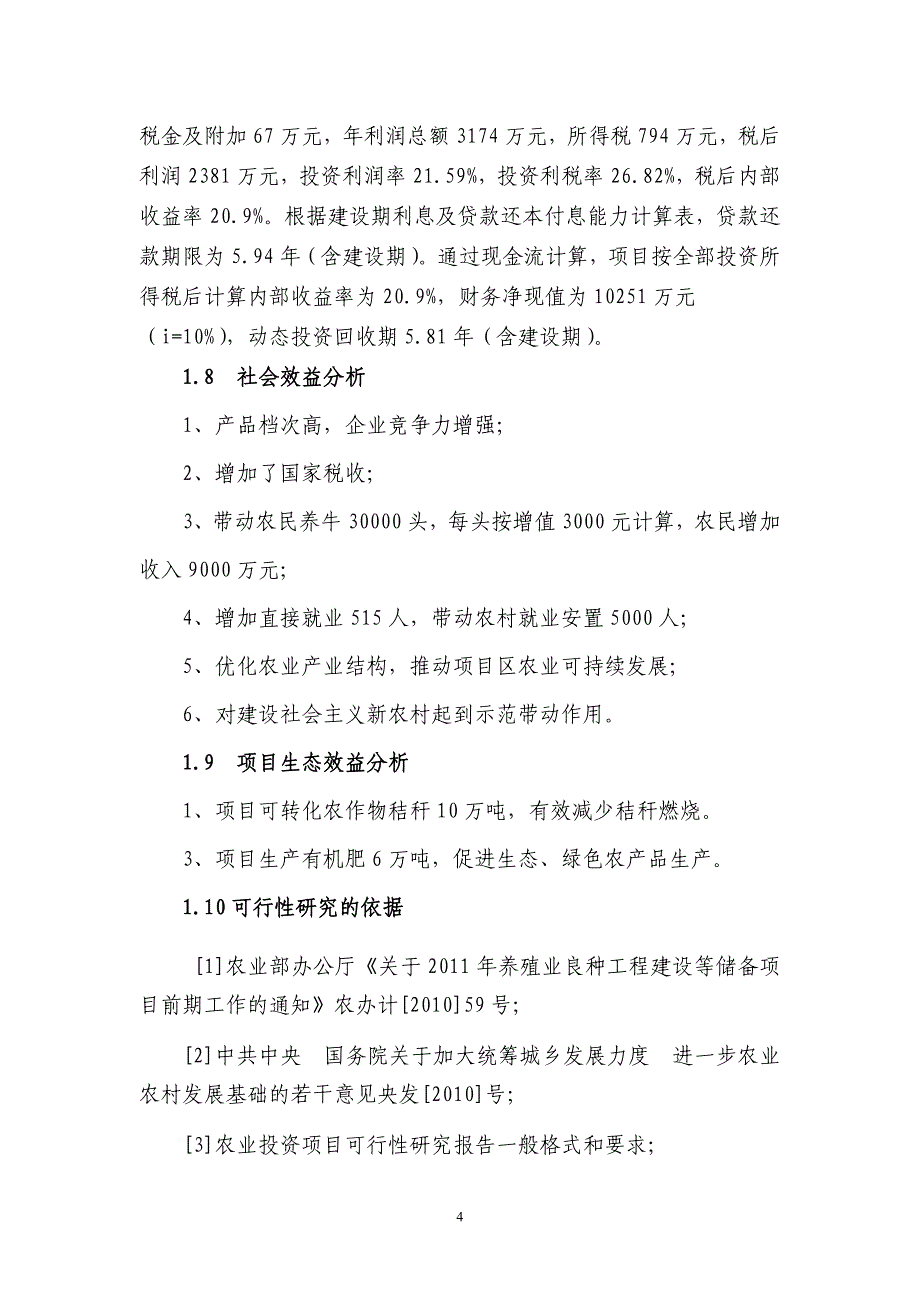 税金及附加 67 万元，年利润总额 3174 万元，所得税 794 万元，税后利润 2381 万元，投资利润率 21.59%，投资利税率 26.82%，税后内部收益率 20.9%。根据建设期利息及贷款还本付息能力计算表，贷款还款期限为 5.94 年（含建设期）。通过现金流计算，项目按全部投资所得税后计算内部收益率为 20.9%，财务净现值为 10251 万元（i=10%），动态投资回收期 5.81 年（含建设期）。

1.8　社会效益分析

1、产品档次高，企业竞争力增强;

2、增加了国家税收;

3、带动农民养牛 30000 头，每头按增值 3000 元计算，农民增加收入 9000 万元;

4、增加直接就业 515 人，带动农村就业安置 5000 人;

5、优化农业产业结构，推动项目区农业可持续发展;

6、对建设社会主义新农村起到示范带动作用。

1.9　项目生态效益分析

1、项目可转化农作物秸秆 10 万吨，有效减少秸秆燃烧。

3、项目生产有机肥 6 万吨，促进生态、绿色农产品生产。

1.10 可行性研究的依据

[1]农业部办公厅《关于 2011 年养殖业良种工程建设等储备项目前期工作的通知》农办计[2010]59 号;

[2]中共中央　国务院关于加大统筹城乡发展力度　进一步农业农村发展基础的若干意见央发[2010]号;

[3]农业投资项目可行性研究报告一般格式和要求;

4